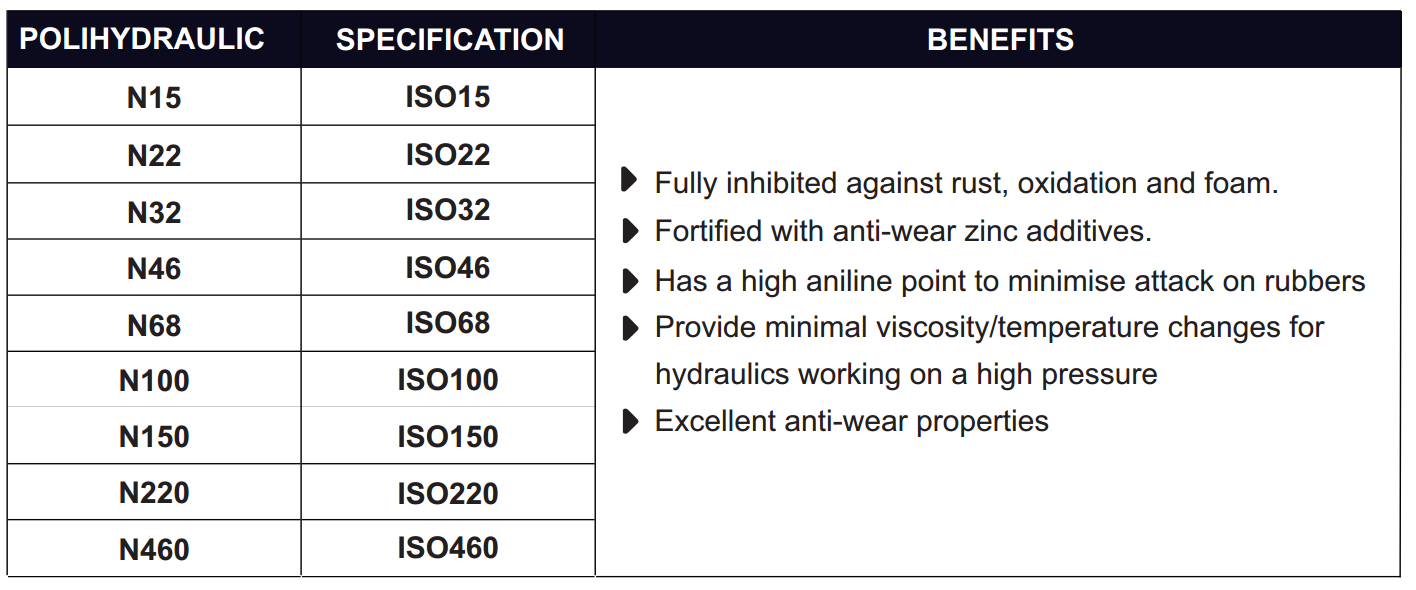 | POLIHYDRAULIC | SPECIFICATION | BENEFITS |
|---|---|---|
| N15 | ISO15 | ▶ Fully inhibited against rust, oxidation and foam. ▶ Fortified with anti-wear zinc additives. ▶ Has a high aniline point to minimise attack on rubbers ▶ Provide minimal viscosity/temperature changes for hydraulics working on a high pressure ▶ Excellent anti-wear properties |
| N22 | ISO22 | |
| N32 | ISO32 | |
| N46 | ISO46 | |
| N68 | ISO68 | |
| N100 | ISO100 | |
| N150 | ISO150 | |
| N220 | ISO220 | |
| N460 | ISO460 | |